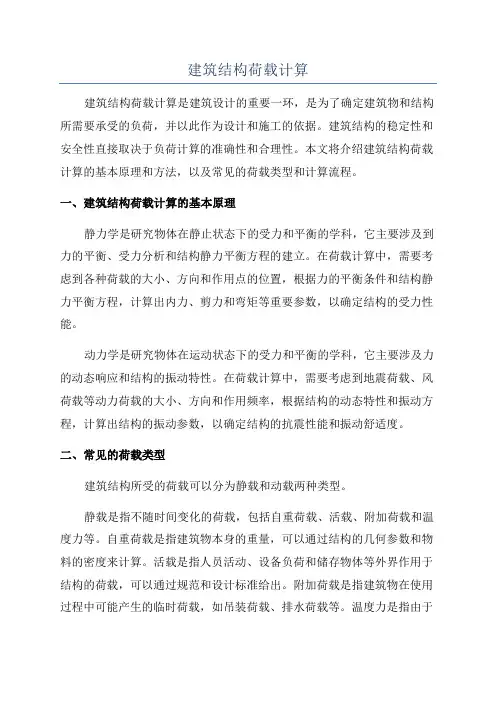 建筑结构荷载计算

建筑结构荷载计算是建筑设计的重要一环，是为了确定建筑物和结构所需要承受的负荷，并以此作为设计和施工的依据。建筑结构的稳定性和安全性直接取决于负荷计算的准确性和合理性。本文将介绍建筑结构荷载计算的基本原理和方法，以及常见的荷载类型和计算流程。

一、建筑结构荷载计算的基本原理

静力学是研究物体在静止状态下的受力和平衡的学科，它主要涉及到力的平衡、受力分析和结构静力平衡方程的建立。在荷载计算中，需要考虑到各种荷载的大小、方向和作用点的位置，根据力的平衡条件和结构静力平衡方程，计算出内力、剪力和弯矩等重要参数，以确定结构的受力性能。

动力学是研究物体在运动状态下的受力和平衡的学科，它主要涉及力的动态响应和结构的振动特性。在荷载计算中，需要考虑到地震荷载、风荷载等动力荷载的大小、方向和作用频率，根据结构的动态特性和振动方程，计算出结构的振动参数，以确定结构的抗震性能和振动舒适度。

二、常见的荷载类型

建筑结构所受的荷载可以分为静载和动载两种类型。

静载是指不随时间变化的荷载，包括自重荷载、活载、附加荷载和温度力等。自重荷载是指建筑物本身的重量，可以通过结构的几何参数和物料的密度来计算。活载是指人员活动、设备负荷和储存物体等外界作用于结构的荷载，可以通过规范和设计标准给出。附加荷载是指建筑物在使用过程中可能产生的临时荷载，如吊装荷载、排水荷载等。温度力是指由于